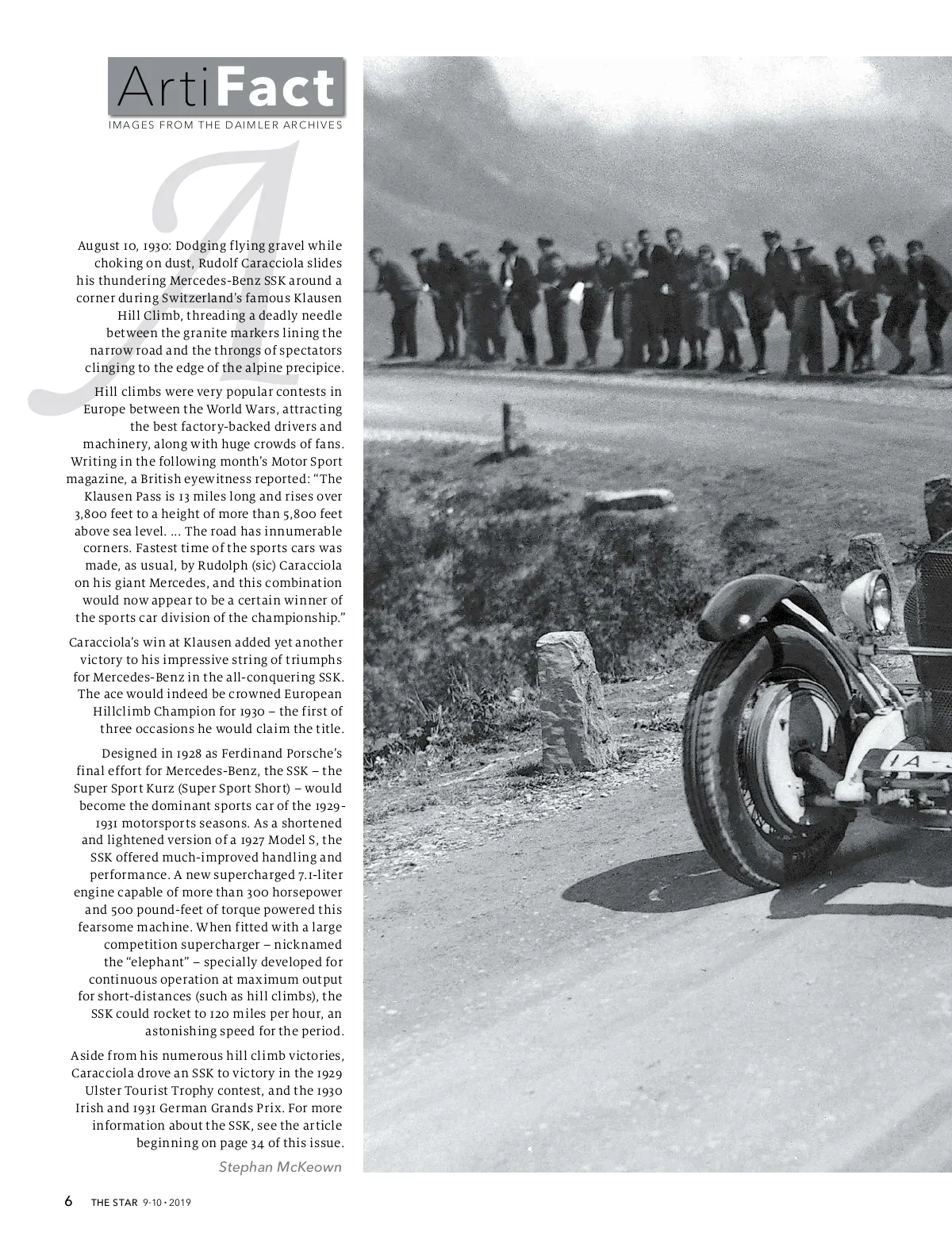 ArtiFact
IMAGES FROM THE DAIMLER ARCHIVES

August 10, 1930: Dodging flying gravel while choking on dust, Rudolf Caracciola slides his thundering Mercedes-Benz SSK around a corner during Switzerland's famous Klausen Hill Climb, threading a deadly needle between the granite markers lining the narrow road and the throngs of spectators clinging to the edge of the alpine precipice.

Hill climbs were very popular contests in Europe between the World Wars, attracting the best factory-backed drivers and machinery, along with huge crowds of fans. Writing in the following month's Motor Sport magazine, a British eyewitness reported: "The Klausen Pass is 13 miles long and rises over 3,800 feet to a height of more than 5,800 feet above sea level. ... The road has innumerable corners. Fastest time of the sports cars was made, as usual, by Rudolph (sic) Caracciola on his giant Mercedes, and this combination would now appear to be a certain winner of the sports car division of the championship."

Caracciola's win at Klausen added yet another victory to his impressive string of triumphs for Mercedes-Benz in the all-conquering SSK. The ace would indeed be crowned European Hillclimb Champion for 1930 – the first of three occasions he would claim the title.

Designed in 1928 as Ferdinand Porsche's final effort for Mercedes-Benz, the SSK – the Super Sport Kurz (Super Sport Short) – would become the dominant sports car of the 1929-1931 motorsports seasons. As a shortened and lightened version of a 1927 Model S, the SSK offered much-improved handling and performance. A new supercharged 7.1-liter engine capable of more than 300 horsepower and 500 pound-feet of torque powered this fearsome machine. When fitted with a large competition supercharger – nicknamed the "elephant" – specially developed for continuous operation at maximum output for short-distances (such as hill climbs), the SSK could rocket to 120 miles per hour, an astonishing speed for the period.

Aside from his numerous hill climb victories, Caracciola drove an SSK to victory in the 1929 Ulster Tourist Trophy contest, and the 1930 Irish and 1931 German Grands Prix. For more information about the SSK, see the article beginning on page 34 of this issue.

Stephan McKeown

6 THE STAR 9-10 • 2019